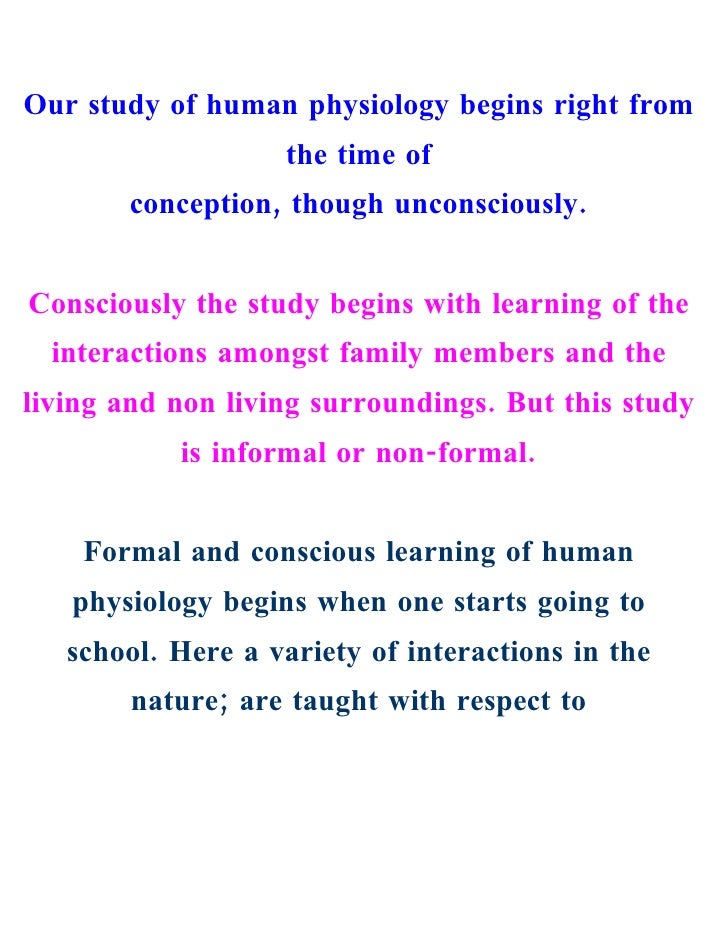 Our study of human physiology begins right from the time of conception, though unconsciously.

Consciously the study begins with learning of the interactions amongst family members and the living and non living surroundings. But this study is informal or non-formal.

Formal and conscious learning of human physiology begins when one starts going to school. Here a variety of interactions in the nature; are taught with respect to